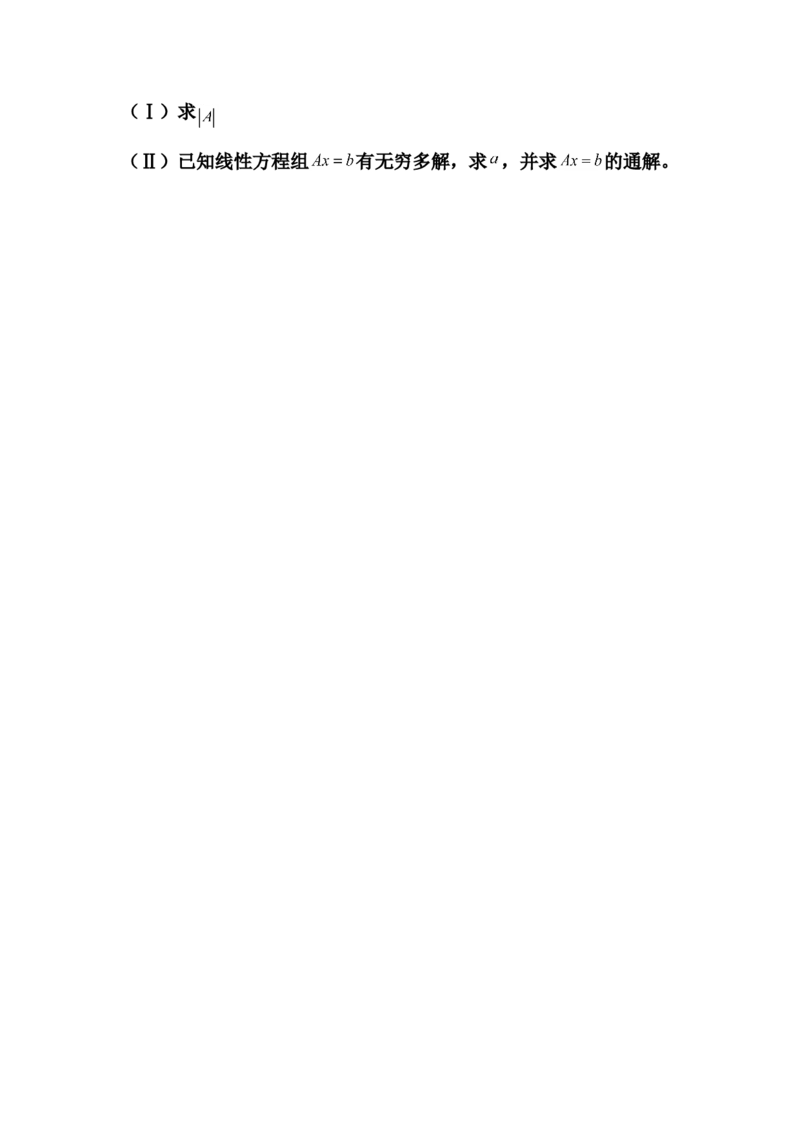 （I）求$|A|$

（II）已知线性方程组$Ax=b$有无穷多解，求$a$，并求$Ax=b$的通解。